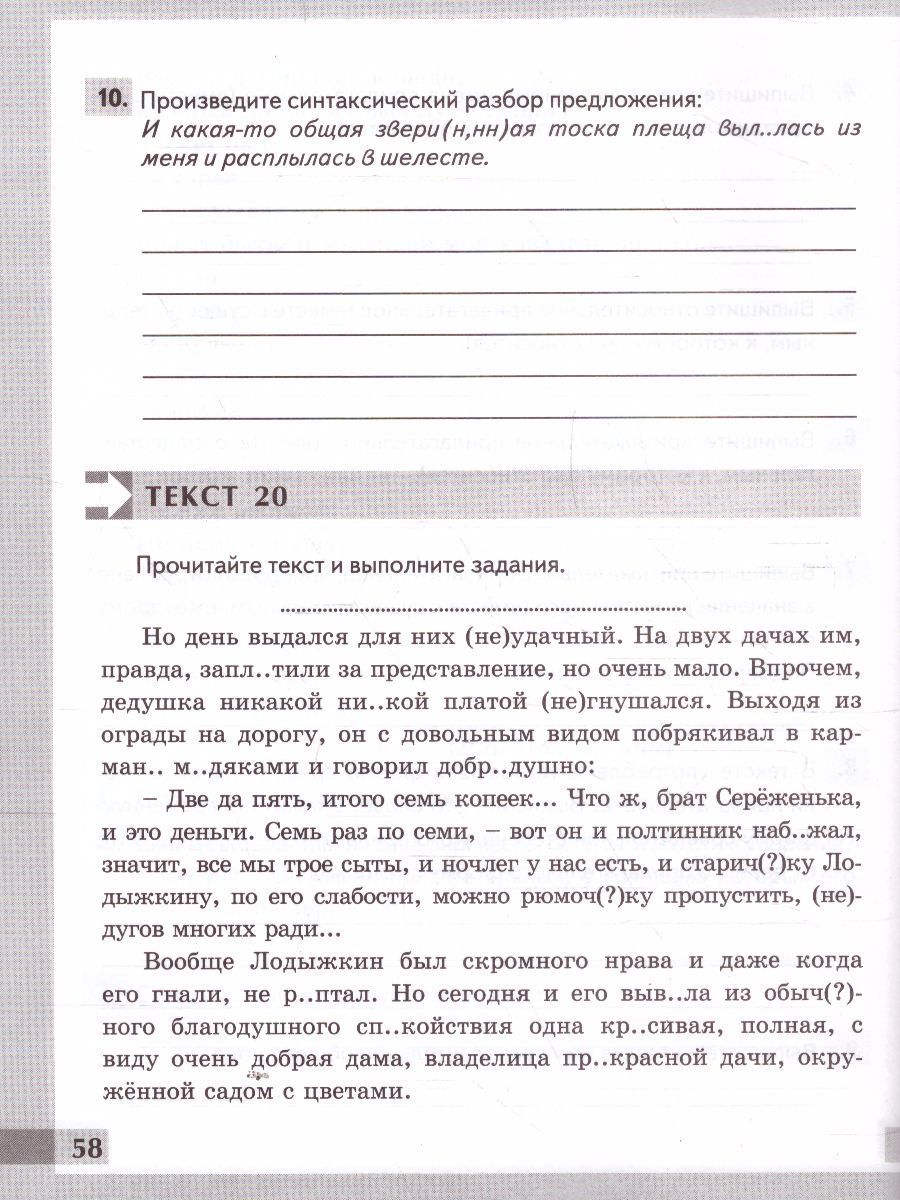 10. Произведите синтаксический разбор предложения:
И какая-то общая звери(н,нн)ая тоска плеща выл..лась из меня и расплылась в шелесте.

ТЕКСТ 20

Прочитайте текст и выполните задания.

Но день выдался для них (не)удачный. На двух дачах им, правда, запл..тили за представление, но очень мало. Впрочем, дедушка никакой ни..кой платой (не)гнушался. Выходя из ограды на дорогу, он с довольным видом побрякивал в карман.. м..дяками и говорил добр..душно:

– Две да пять, итого семь копеек... Что ж, брат Серёженька, и это деньги. Семь раз по семи, – вот он и полтинник наб..жал, значит, все мы трое сыты, и ночлег у нас есть, и старич(?)ку Лодыжкину, по его слабости, можно рюмоч(?)ку пропустить, (не)дугов многих ради...

Вообще Лодыжкин был скромного нрава и даже когда его гнали, не р..птал. Но сегодня и его выв..ла из обыч(?)ного благодушного сп..койствия одна кр..сивая, полная, с виду очень добрая дама, владелица пр..красной дачи, окружённой садом с цветами.

58